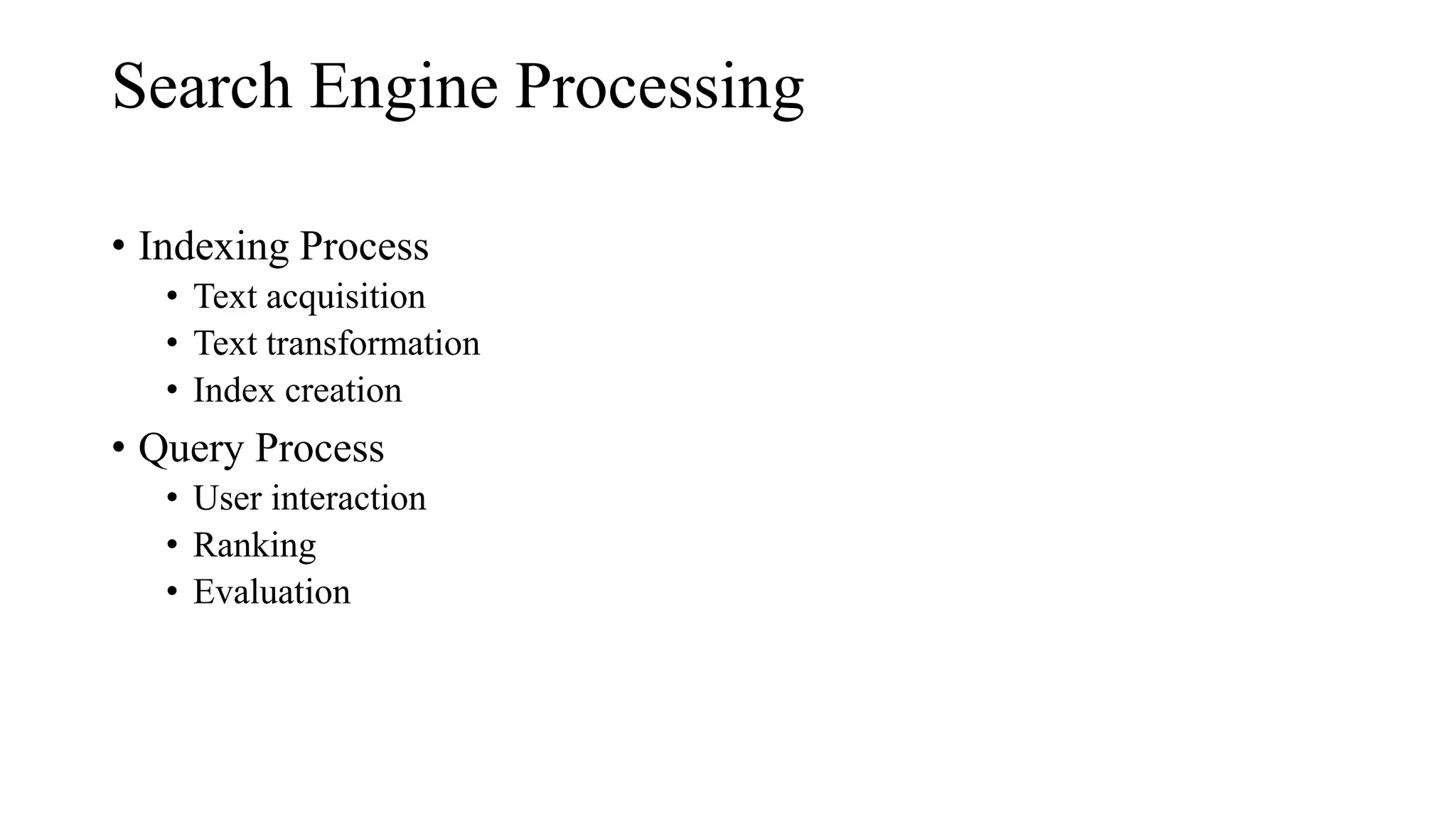 Search Engine Processing

• Indexing Process
  • Text acquisition
  • Text transformation
  • Index creation
• Query Process
  • User interaction
  • Ranking
  • Evaluation